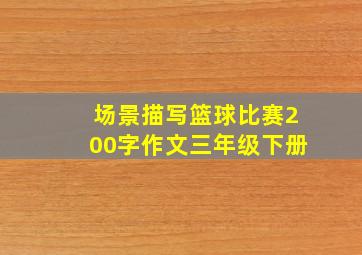 场景描写篮球比赛200字作文三年级下册